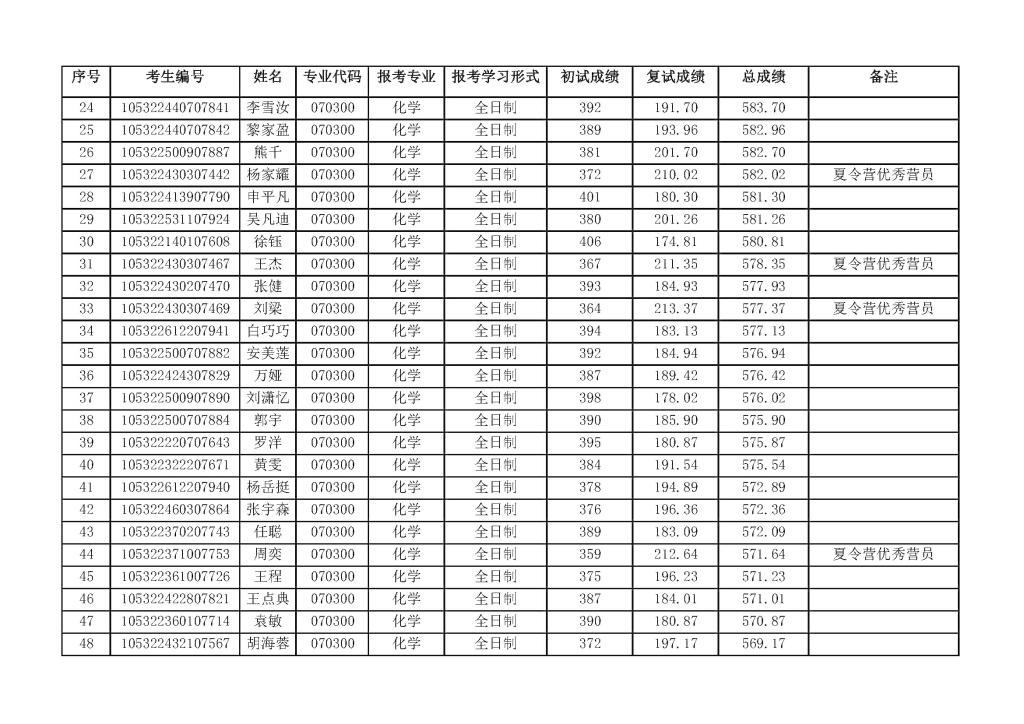 | 序号 | 考生编号 | 姓名 | 专业代码 | 报考专业 | 报考学习形式 | 初试成绩 | 复试成绩 | 总成绩 | 备注 |
|---|---|---|---|---|---|---|---|---|---|
| 24 | 105322440707841 | 李雪汝 | 070300 | 化学 | 全日制 | 392 | 191.70 | 583.70 | |
| 25 | 105322440707842 | 黎家盈 | 070300 | 化学 | 全日制 | 389 | 193.96 | 582.96 | |
| 26 | 105322500907887 | 熊千 | 070300 | 化学 | 全日制 | 381 | 201.70 | 582.70 | |
| 27 | 105322430307442 | 杨家耀 | 070300 | 化学 | 全日制 | 372 | 210.02 | 582.02 | 夏令营优秀营员 |
| 28 | 105322413907790 | 申平凡 | 070300 | 化学 | 全日制 | 401 | 180.30 | 581.30 | |
| 29 | 105322531107924 | 吴凡迪 | 070300 | 化学 | 全日制 | 380 | 201.26 | 581.26 | |
| 30 | 105322140107608 | 徐钰 | 070300 | 化学 | 全日制 | 406 | 174.81 | 580.81 | |
| 31 | 105322430307467 | 王杰 | 070300 | 化学 | 全日制 | 367 | 211.35 | 578.35 | 夏令营优秀营员 |
| 32 | 105322430207470 | 张健 | 070300 | 化学 | 全日制 | 393 | 184.93 | 577.93 | |
| 33 | 105322430307469 | 刘梁 | 070300 | 化学 | 全日制 | 364 | 213.37 | 577.37 | 夏令营优秀营员 |
| 34 | 105322612207941 | 白巧巧 | 070300 | 化学 | 全日制 | 394 | 183.13 | 577.13 | |
| 35 | 105322500707882 | 安美莲 | 070300 | 化学 | 全日制 | 392 | 184.94 | 576.94 | |
| 36 | 105322424307829 | 万娅 | 070300 | 化学 | 全日制 | 387 | 189.42 | 576.42 | |
| 37 | 105322500907890 | 刘潇忆 | 070300 | 化学 | 全日制 | 398 | 178.02 | 576.02 | |
| 38 | 105322500707884 | 郭宇 | 070300 | 化学 | 全日制 | 390 | 185.90 | 575.90 | |
| 39 | 105322220707643 | 罗洋 | 070300 | 化学 | 全日制 | 395 | 180.87 | 575.87 | |
| 40 | 105322322207671 | 黄雯 | 070300 | 化学 | 全日制 | 384 | 191.54 | 575.54 | |
| 41 | 105322612207940 | 杨岳挺 | 070300 | 化学 | 全日制 | 378 | 194.89 | 572.89 | |
| 42 | 105322460307864 | 张宇森 | 070300 | 化学 | 全日制 | 376 | 196.36 | 572.36 | |
| 43 | 105322370207743 | 任聪 | 070300 | 化学 | 全日制 | 389 | 183.09 | 572.09 | |
| 44 | 105322371007753 | 周奕 | 070300 | 化学 | 全日制 | 359 | 212.64 | 571.64 | 夏令营优秀营员 |
| 45 | 105322361007726 | 王程 | 070300 | 化学 | 全日制 | 375 | 196.23 | 571.23 | |
| 46 | 105322422807821 | 王点典 | 070300 | 化学 | 全日制 | 387 | 184.01 | 571.01 | |
| 47 | 105322360107714 | 袁敏 | 070300 | 化学 | 全日制 | 390 | 180.87 | 570.87 | |
| 48 | 105322432107567 | 胡海蓉 | 070300 | 化学 | 全日制 | 372 | 197.17 | 569.17 | |